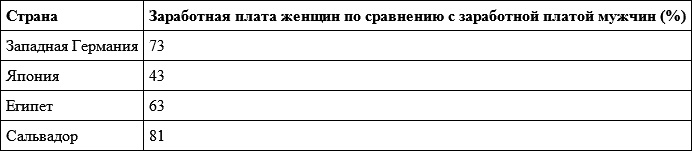 | Страна | Заработная плата женщин по сравнению с заработной платой мужчин (%) |
|---|---|
| Западная Германия | 73 |
| Япония | 43 |
| Египет | 63 |
| Сальвадор | 81 |